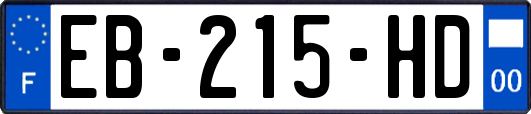 F

EB-215-HD

00